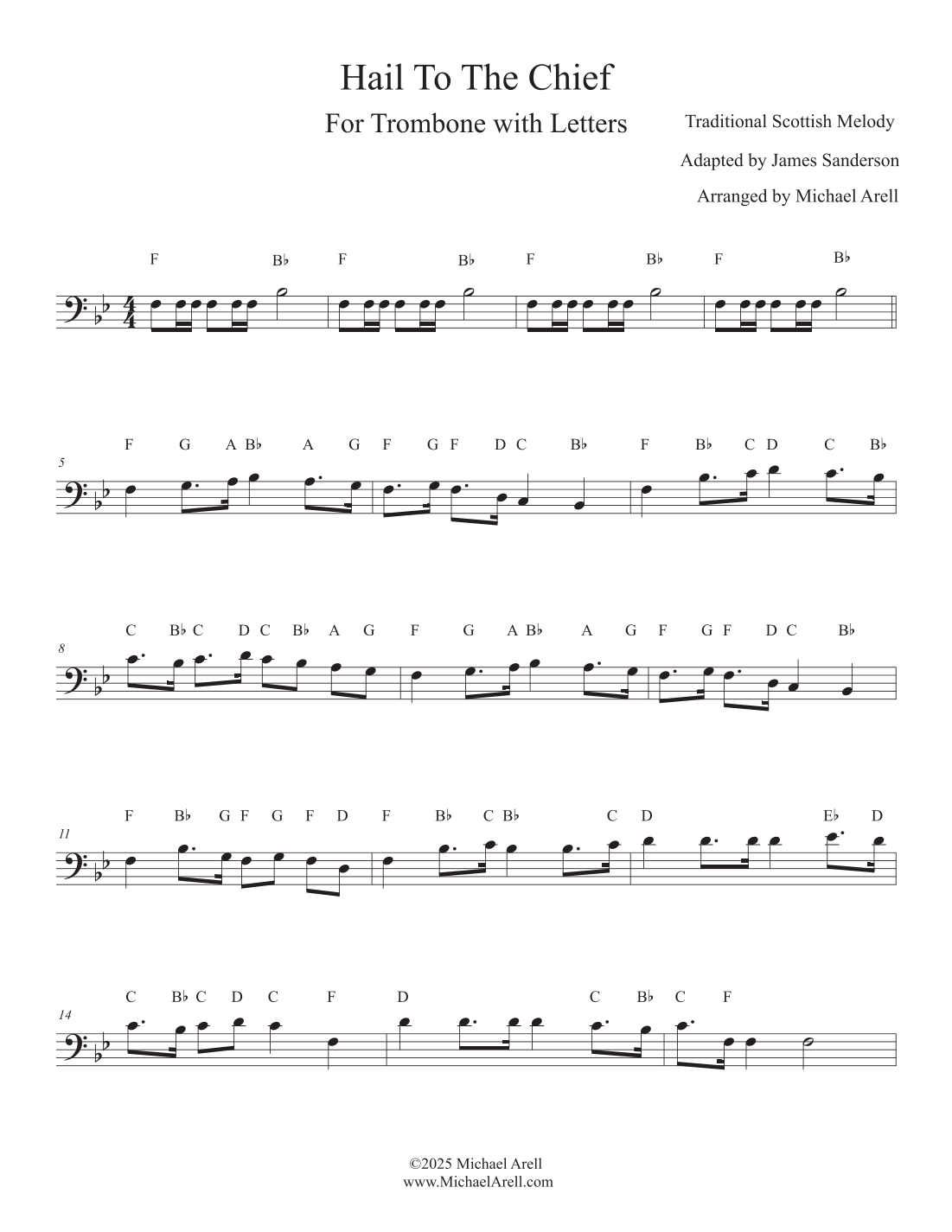 Hail To The Chief

For Trombone with Letters

Traditional Scottish Melody

Adapted by James Sanderson

Arranged by Michael Arell

F B♭ F B♭ F B♭ F B♭

5

F G A B♭ A G F G F D C B♭ F B♭ C D C B♭

8

C B♭ C D C B♭ A G F G A B♭ A G F G F D C B♭

11

F B♭ G F G F D F B♭ C B♭ C D E♭ D

14

C B♭ C D C F D C B♭ C F

©2025 Michael Arell
www.MichaelArell.com